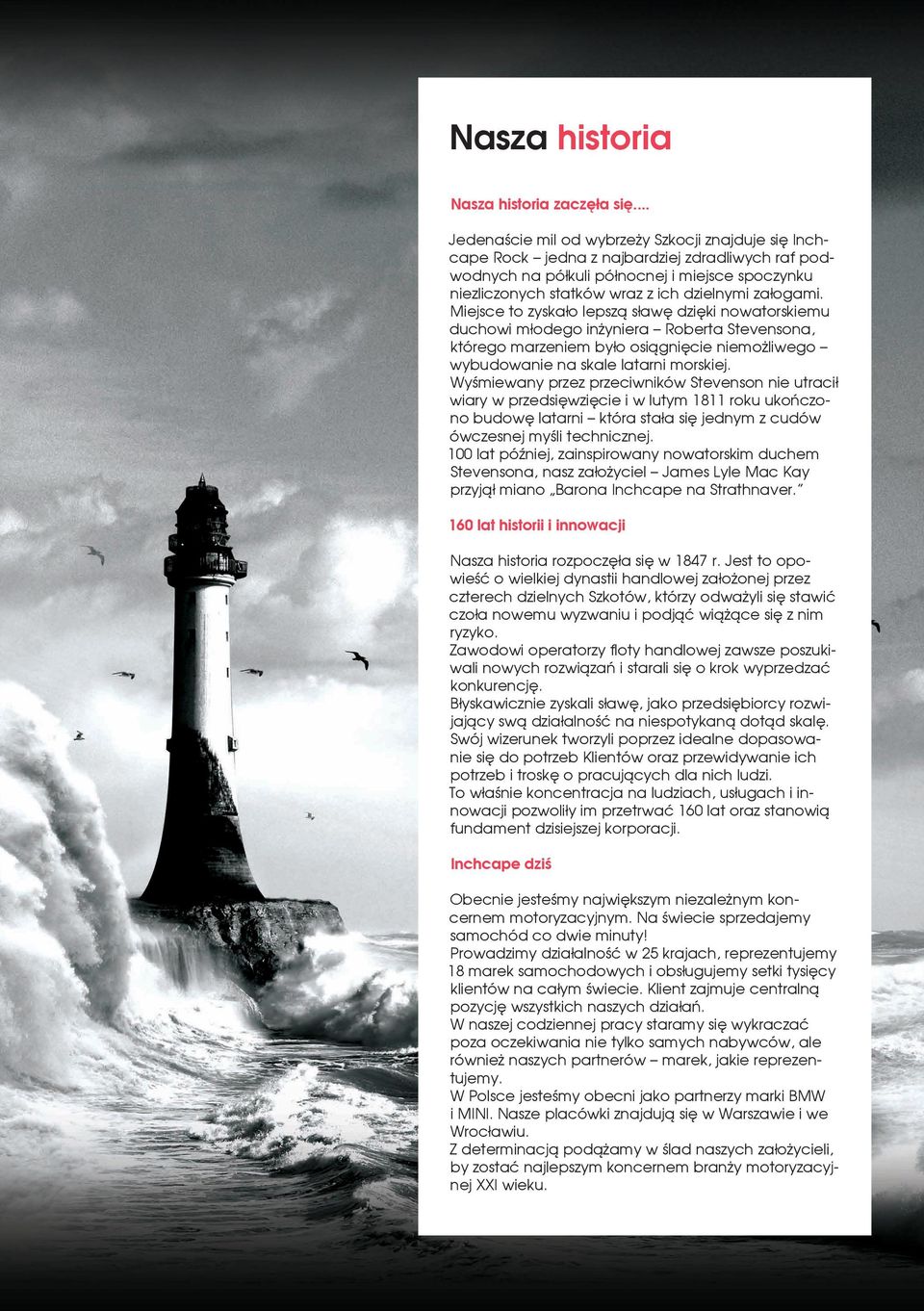 Nasza historia

Nasza historia zaczęła się....

Jedenaście mil od wybrzeży Szkocji znajduje się Inchcape Rock – jedna z najbardziej zdradliwych raf podwodnych na półkuli północnej i miejsce spoczynku niezliczonych statków wraz z ich dzielnymi załogami. Miejsce to zyskało lepszą sławę dzięki nowatorskiemu duchowi młodego inżyniera – Roberta Stevensona, którego marzeniem było osiągnięcie niemożliwego – wybudowanie na skale latarni morskiej.
Wyśmiewany przez przeciwników Stevenson nie utracił wiary w przedsięwzięcie i w lutym 1811 roku ukończono budowę latarni – która stała się jednym z cudów ówczesnej myśli technicznej.
100 lat później, zainspirowany nowatorskim duchem Stevensona, nasz założyciel – James Lyle Mac Kay przyjął miano „Barona Inchcape na Strathnaver."

160 lat historii i innowacji

Nasza historia rozpoczęła się w 1847 r. Jest to opowieść o wielkiej dynastii handlowej założonej przez czterech dzielnych Szkotów, którzy odważyli się stawić czoła nowemu wyzwaniu i podjąć wiążące się z nim ryzyko.
Zawodowi operatorzy floty handlowej zawsze poszukiwali nowych rozwiązań i starali się o krok wyprzedzać konkurencję.
Błyskawicznie zyskali sławę, jako przedsiębiorcy rozwijający swą działalność na niespotykaną dotąd skalę. Swój wizerunek tworzyli poprzez idealne dopasowanie się do potrzeb Klientów oraz przewidywanie ich potrzeb i troskę o pracujących dla nich ludzi.
To właśnie koncentracja na ludziach, usługach i innowacji pozwoliły im przetrwać 160 lat oraz stanowią fundament dzisiejszej korporacji.

Inchcape dziś

Obecnie jesteśmy największym niezależnym koncernem motoryzacyjnym. Na świecie sprzedajemy samochód co dwie minuty!
Prowadzimy działalność w 25 krajach, reprezentujemy 18 marek samochodowych i obsługujemy setki tysięcy klientów na całym świecie. Klient zajmuje centralną pozycję wszystkich naszych działań.
W naszej codziennej pracy staramy się wykraczać poza oczekiwania nie tylko samych nabywców, ale również naszych partnerów – marek, jakie reprezentujemy.
W Polsce jesteśmy obecni jako partnerzy marki BMW i MINI. Nasze placówki znajdują się w Warszawie i we Wrocławiu.
Z determinacją podążamy w ślad naszych założycieli, by zostać najlepszym koncernem branży motoryzacyjnej XXI wieku.